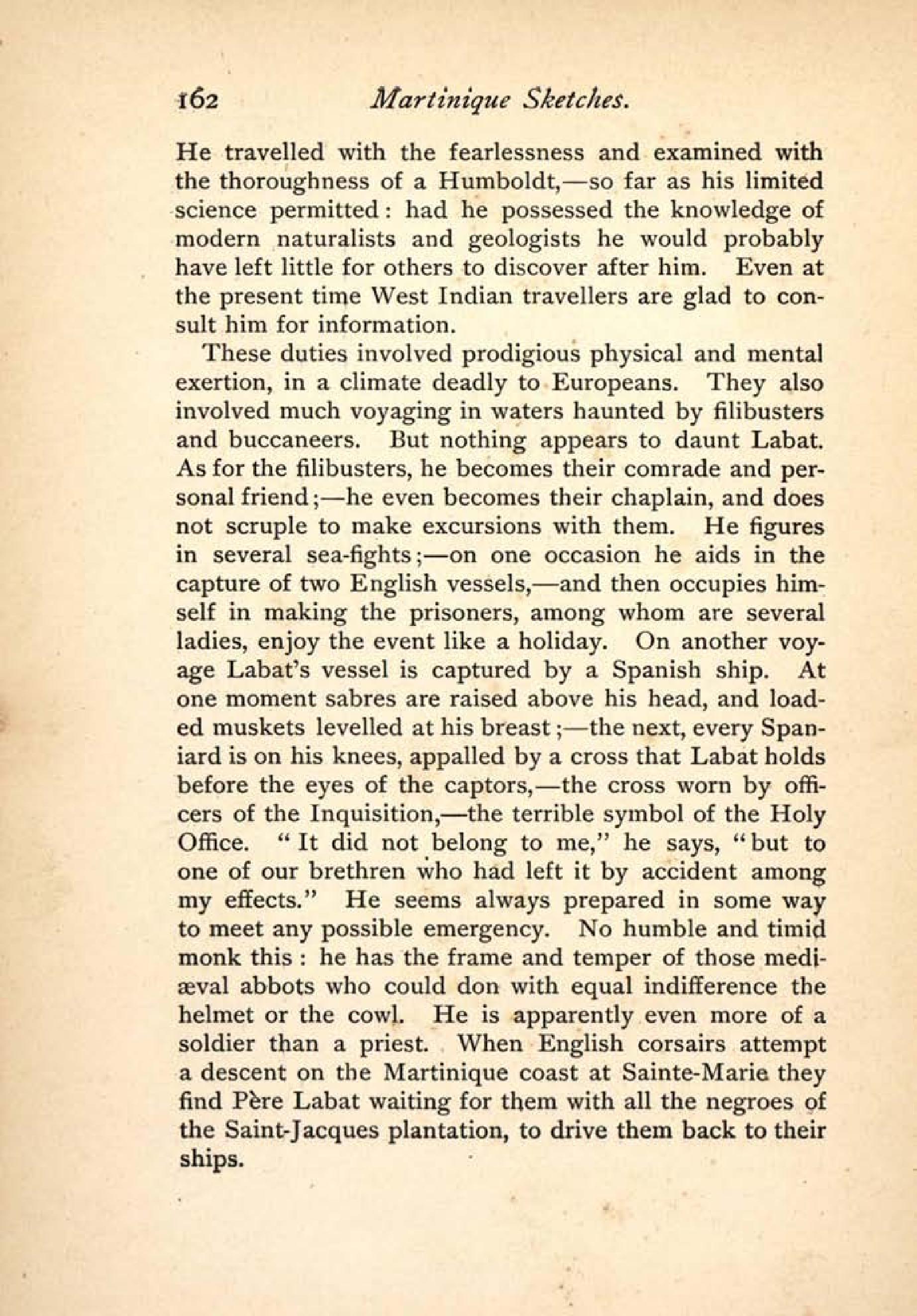 162 Martinique Sketches.

He travelled with the fearlessness and examined with the thoroughness of a Humboldt,—so far as his limited science permitted: had he possessed the knowledge of modern naturalists and geologists he would probably have left little for others to discover after him. Even at the present time West Indian travellers are glad to consult him for information.

These duties involved prodigious physical and mental exertion, in a climate deadly to Europeans. They also involved much voyaging in waters haunted by filibusters and buccaneers. But nothing appears to daunt Labat. As for the filibusters, he becomes their comrade and personal friend;—he even becomes their chaplain, and does not scruple to make excursions with them. He figures in several sea-fights;—on one occasion he aids in the capture of two English vessels,—and then occupies himself in making the prisoners, among whom are several ladies, enjoy the event like a holiday. On another voyage Labat's vessel is captured by a Spanish ship. At one moment sabres are raised above his head, and loaded muskets levelled at his breast;—the next, every Spaniard is on his knees, appalled by a cross that Labat holds before the eyes of the captors,—the cross worn by officers of the Inquisition,—the terrible symbol of the Holy Office. "It did not belong to me," he says, "but to one of our brethren who had left it by accident among my effects." He seems always prepared in some way to meet any possible emergency. No humble and timid monk this: he has the frame and temper of those mediæval abbots who could don with equal indifference the helmet or the cowl. He is apparently even more of a soldier than a priest. When English corsairs attempt a descent on the Martinique coast at Sainte-Marie they find Père Labat waiting for them with all the negroes of the Saint-Jacques plantation, to drive them back to their ships.